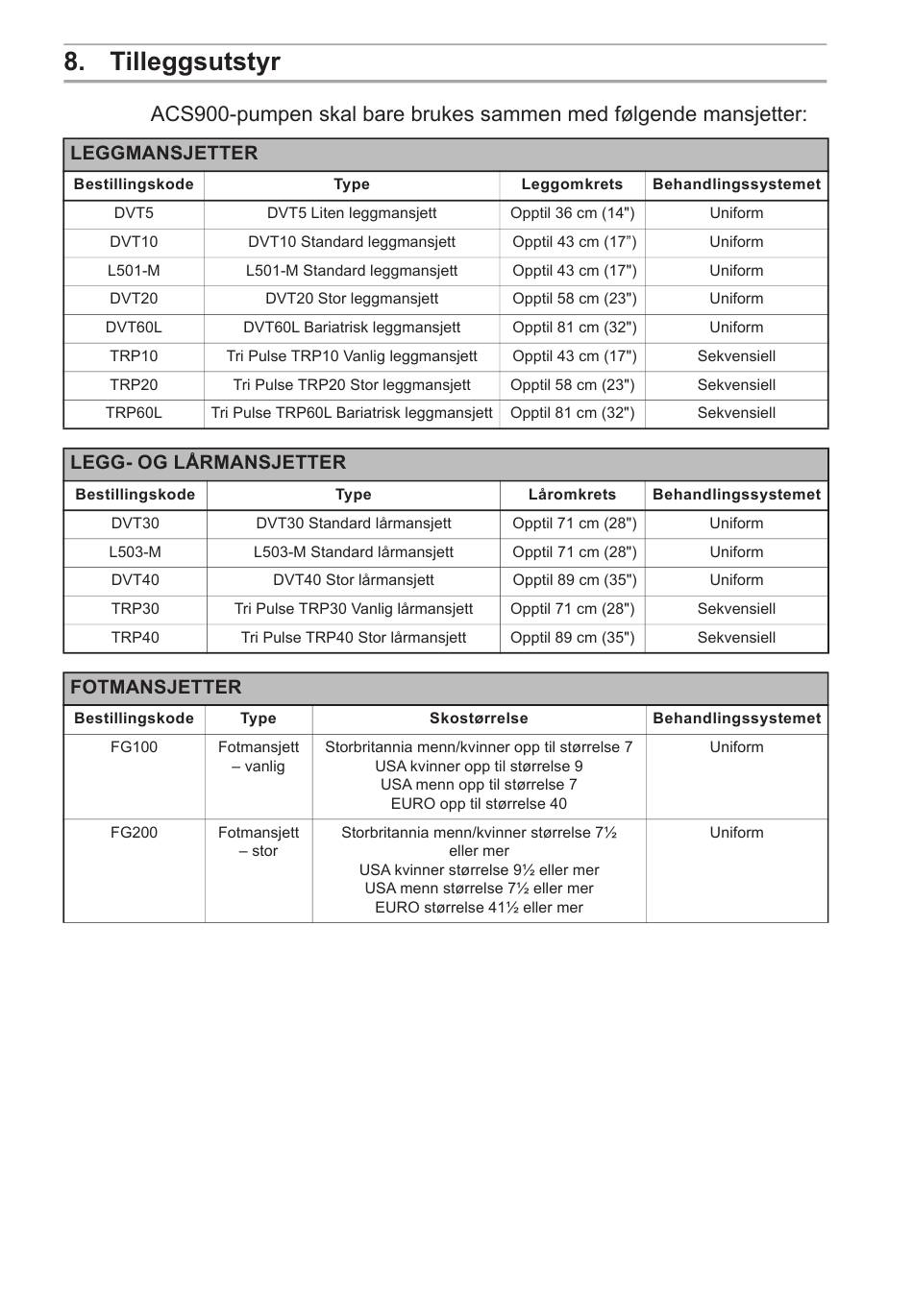 8. Tilleggsutstyr

ACS900-pumpen skal bare brukes sammen med følgende mansjetter:

LEGGMANSJETTER

| Bestillingskode | Type | Leggomkrets | Behandlingssystemet |
|---|---|---|---|
| DVT5 | DVT5 Liten leggmansjett | Opptil 36 cm (14") | Uniform |
| DVT10 | DVT10 Standard leggmansjett | Opptil 43 cm (17”) | Uniform |
| L501-M | L501-M Standard leggmansjett | Opptil 43 cm (17") | Uniform |
| DVT20 | DVT20 Stor leggmansjett | Opptil 58 cm (23") | Uniform |
| DVT60L | DVT60L Bariatrisk leggmansjett | Opptil 81 cm (32") | Uniform |
| TRP10 | Tri Pulse TRP10 Vanlig leggmansjett | Opptil 43 cm (17") | Sekvensiell |
| TRP20 | Tri Pulse TRP20 Stor leggmansjett | Opptil 58 cm (23") | Sekvensiell |
| TRP60L | Tri Pulse TRP60L Bariatrisk leggmansjett | Opptil 81 cm (32") | Sekvensiell |

LEGG- OG LÅRMANSJETTER

| Bestillingskode | Type | Låromkrets | Behandlingssystemet |
|---|---|---|---|
| DVT30 | DVT30 Standard lårmansjett | Opptil 71 cm (28") | Uniform |
| L503-M | L503-M Standard lårmansjett | Opptil 71 cm (28") | Uniform |
| DVT40 | DVT40 Stor lårmansjett | Opptil 89 cm (35") | Uniform |
| TRP30 | Tri Pulse TRP30 Vanlig lårmansjett | Opptil 71 cm (28") | Sekvensiell |
| TRP40 | Tri Pulse TRP40 Stor lårmansjett | Opptil 89 cm (35") | Sekvensiell |

FOTMANSJETTER

| Bestillingskode | Type | Skostørrelse | Behandlingssystemet |
|---|---|---|---|
| FG100 | Fotmansjett – vanlig | Storbritannia menn/kvinner opp til størrelse 7 USA kvinner opp til størrelse 9 USA menn opp til størrelse 7 EURO opp til størrelse 40 | Uniform |
| FG200 | Fotmansjett – stor | Storbritannia menn/kvinner størrelse 7½ eller mer USA kvinner størrelse 9½ eller mer USA menn størrelse 7½ eller mer EURO størrelse 41½ eller mer | Uniform |